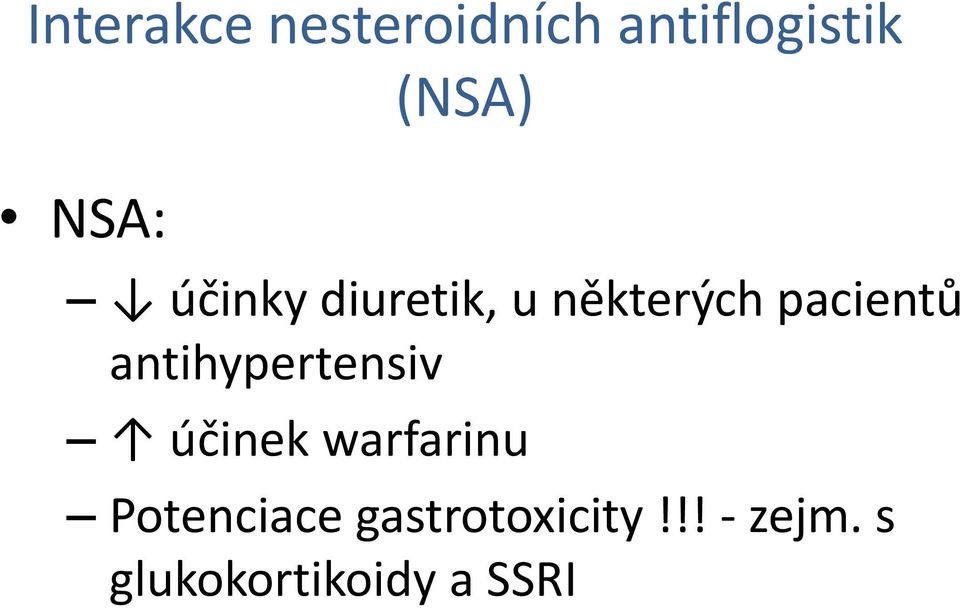 Interakce nesteroidních antiflogistik (NSA)

• NSA:
– ↓ účinky diuretik, u některých pacientů antihypertensiv
– ↑ účinek warfarinu
– Potenciace gastrotoxicity !!! - zejm. s glukokortikoidy a SSRI